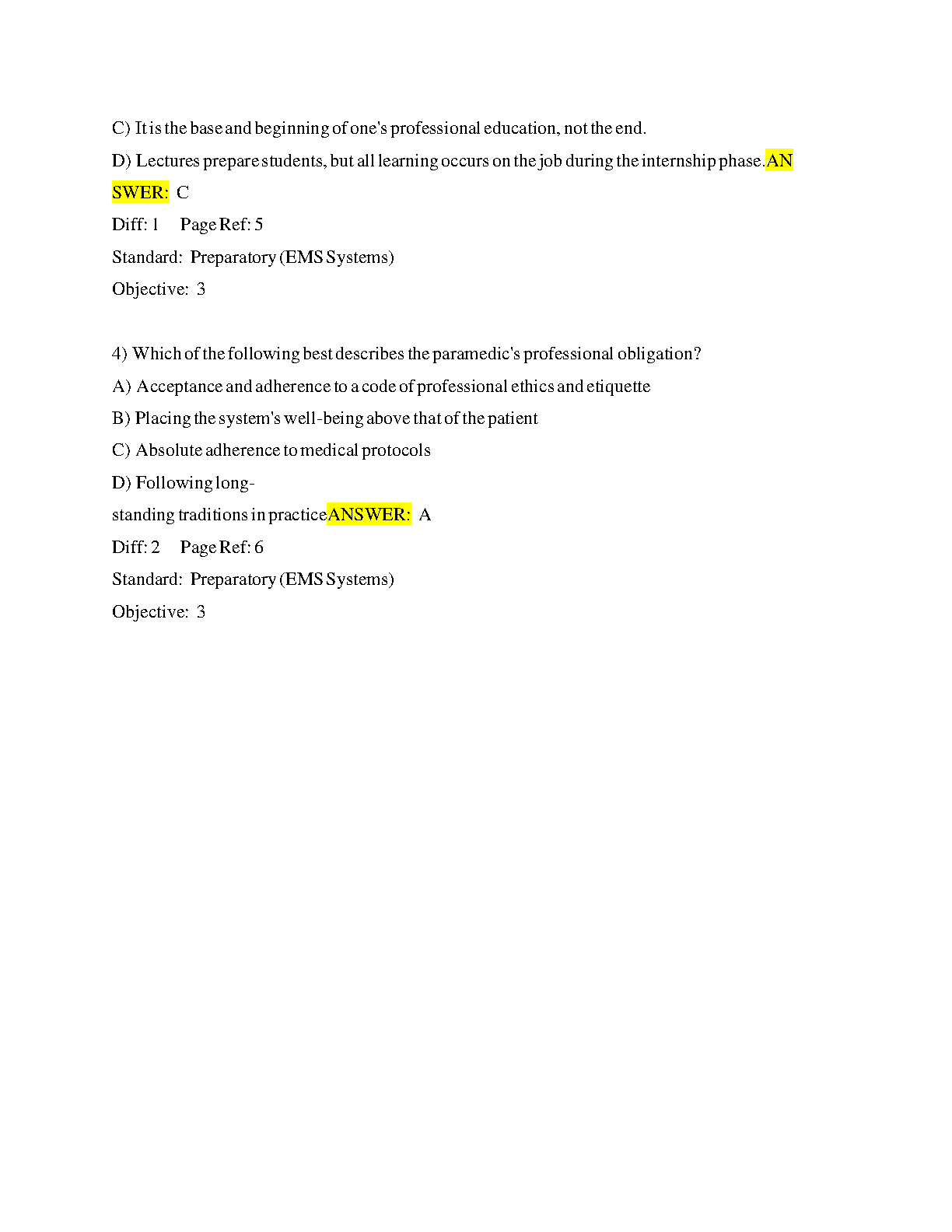 C) It is the base and beginning of one's professional education, not the end.

D) Lectures prepare students, but all learning occurs on the job during the internship phase.ANSWER: C

Diff: 1 Page Ref: 5

Standard: Preparatory (EMS Systems)

Objective: 3

4) Which of the following best describes the paramedic's professional obligation?

A) Acceptance and adherence to a code of professional ethics and etiquette

B) Placing the system's well-being above that of the patient

C) Absolute adherence to medical protocols

D) Following long-standing traditions in practiceANSWER: A

Diff: 2 Page Ref: 6

Standard: Preparatory (EMS Systems)

Objective: 3